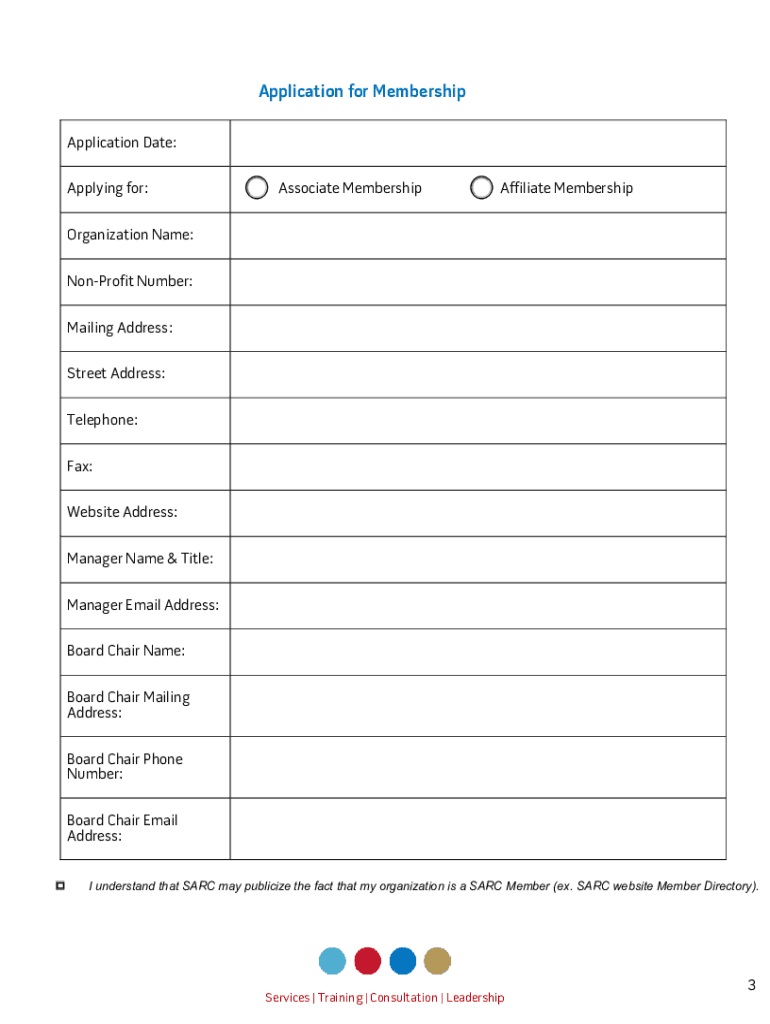 Application for Membership

| Application Date: | |
|---|---|
| Applying for: | Associate Membership Affiliate Membership |
| Organization Name: | |
| Non-Profit Number: | |
| Mailing Address: | |
| Street Address: | |
| Telephone: | |
| Fax: | |
| Website Address: | |
| Manager Name & Title: | |
| Manager Email Address: | |
| Board Chair Name: | |
| Board Chair Mailing Address: | |
| Board Chair Phone Number: | |
| Board Chair Email Address: | |

I understand that SARC may publicize the fact that my organization is a SARC Member (ex. SARC website Member Directory).

Services | Training | Consultation | Leadership

3